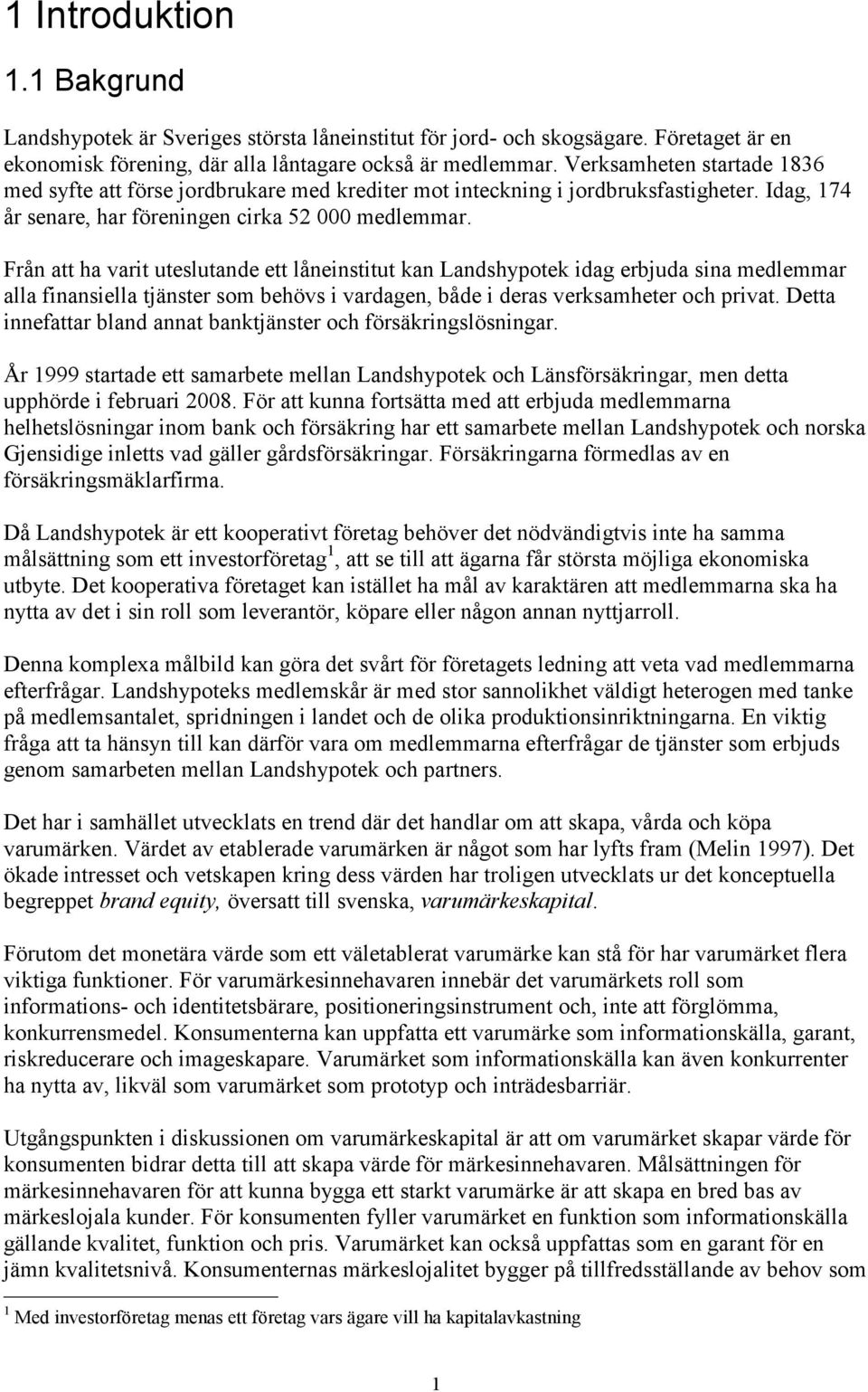 1 Introduktion

1.1 Bakgrund

Landshypotek är Sveriges största låneinstitut för jord- och skogsägare. Företaget är en ekonomisk förening, där alla låntagare också är medlemmar. Verksamheten startade 1836 med syfte att förse jordbrukare med krediter mot inteckning i jordbruksfastigheter. Idag, 174 år senare, har föreningen cirka 52 000 medlemmar.

Från att ha varit uteslutande ett låneinstitut kan Landshypotek idag erbjuda sina medlemmar alla finansiella tjänster som behövs i vardagen, både i deras verksamheter och privat. Detta innefattar bland annat banktjänster och försäkringslösningar.

År 1999 startade ett samarbete mellan Landshypotek och Länsförsäkringar, men detta upphörde i februari 2008. För att kunna fortsätta med att erbjuda medlemmarna helhetslösningar inom bank och försäkring har ett samarbete mellan Landshypotek och norska Gjensidige inletts vad gäller gårdsförsäkringar. Försäkringarna förmedlas av en försäkringsmäklarfirma.

Då Landshypotek är ett kooperativt företag behöver det nödvändigtvis inte ha samma målsättning som ett investorföretag$^1$, att se till att ägarna får största möjliga ekonomiska utbyte. Det kooperativa företaget kan istället ha mål av karaktären att medlemmarna ska ha nytta av det i sin roll som leverantör, köpare eller någon annan nyttjarroll.

Denna komplexa målbild kan göra det svårt för företagets ledning att veta vad medlemmarna efterfrågar. Landshypoteks medlemskår är med stor sannolikhet väldigt heterogen med tanke på medlemsantalet, spridningen i landet och de olika produktionsinriktningarna. En viktig fråga att ta hänsyn till kan därför vara om medlemmarna efterfrågar de tjänster som erbjuds genom samarbeten mellan Landshypotek och partners.

Det har i samhället utvecklats en trend där det handlar om att skapa, vårda och köpa varumärken. Värdet av etablerade varumärken är något som har lyfts fram (Melin 1997). Det ökade intresset och vetskapen kring dess värden har troligen utvecklats ur det konceptuella begreppet brand equity, översatt till svenska, varumärkeskapital.

Förutom det monetära värde som ett väletablerat varumärke kan stå för har varumärket flera viktiga funktioner. För varumärkesinnehavaren innebär det varumärkets roll som informations- och identitetsbärare, positioneringsinstrument och, inte att förglömma, konkurrensmedel. Konsumenterna kan uppfatta ett varumärke som informationskälla, garant, riskreducerare och imageskapare. Varumärket som informationskälla kan även konkurrenter ha nytta av, likväl som varumärket som prototyp och inträdesbarriär.

Utgångspunkten i diskussionen om varumärkeskapital är att om varumärket skapar värde för konsumenten bidrar detta till att skapa värde för märkesinnehavaren. Målsättningen för märkesinnehavaren för att kunna bygga ett starkt varumärke är att skapa en bred bas av märkeslojala kunder. För konsumenten fyller varumärket en funktion som informationskälla gällande kvalitet, funktion och pris. Varumärket kan också uppfattas som en garant för en jämn kvalitetsnivå. Konsumenternas märkeslojalitet bygger på tillfredsställande av behov som

$^1$ Med investorföretag menas ett företag vars ägare vill ha kapitalavkastning

1